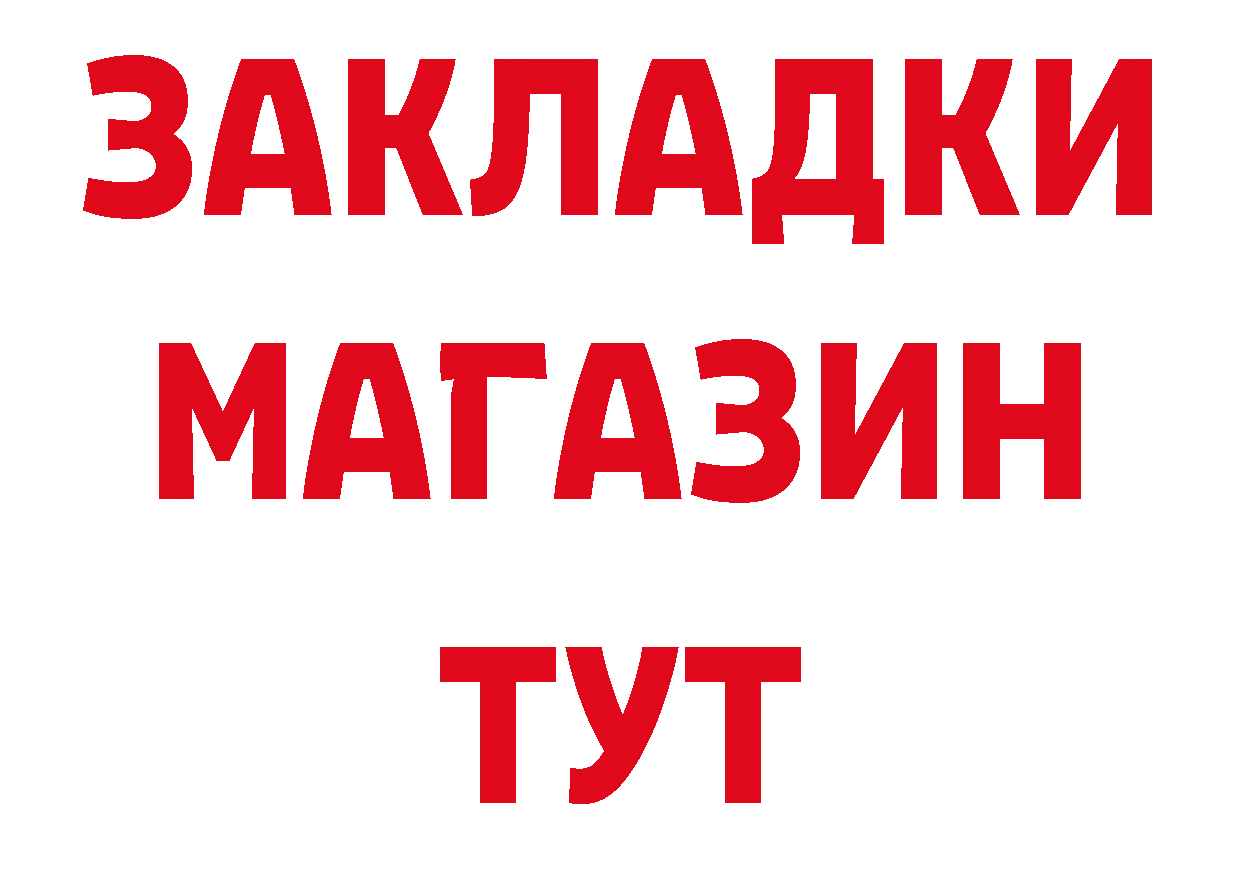 ЗАКЛАДКИ
МАГАЗИН
ТУТ